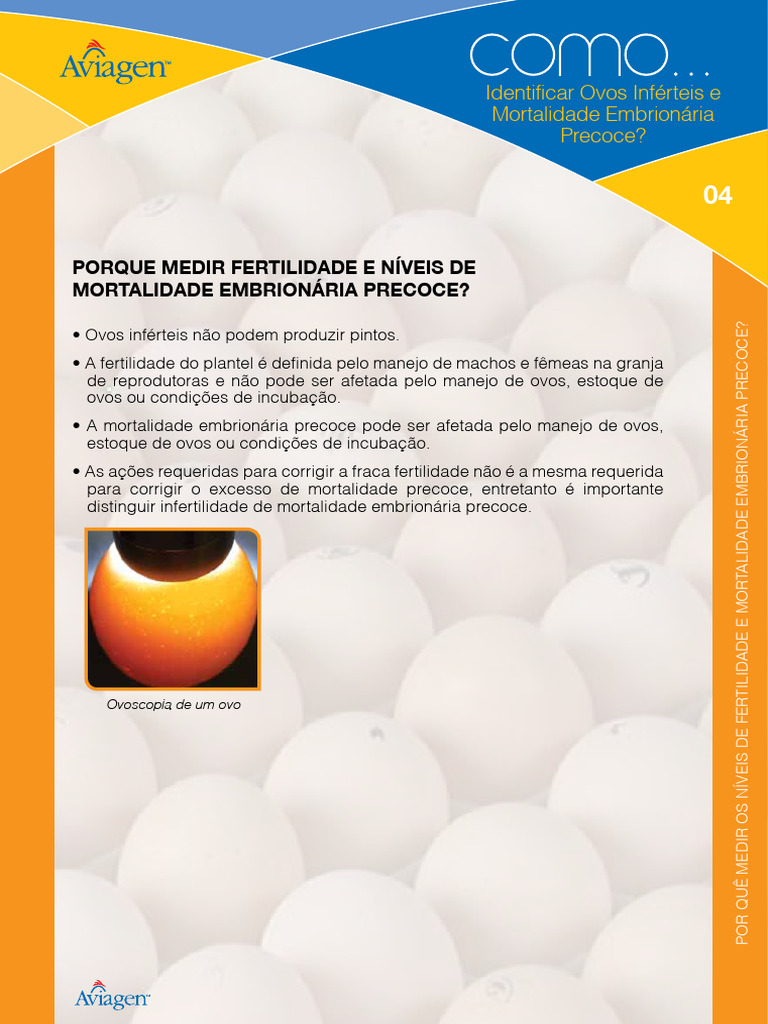 Aviagen™

COMO...
Identificar Ovos Inférteis e Mortalidade Embrionária Precoce?

04

PORQUE MEDIR FERTILIDADE E NÍVEIS DE MORTALIDADE EMBRIONÁRIA PRECOCE?

• Ovos inférteis não podem produzir pintos.

• A fertilidade do plantel é definida pelo manejo de machos e fêmeas na granja de reprodutoras e não pode ser afetada pelo manejo de ovos, estoque de ovos ou condições de incubação.

• A mortalidade embrionária precoce pode ser afetada pelo manejo de ovos, estoque de ovos ou condições de incubação.

• As ações requeridas para corrigir a fraca fertilidade não é a mesma requerida para corrigir o excesso de mortalidade precoce, entretanto é importante distinguir infertilidade de mortalidade embrionária precoce.

Ovoscopia de um ovo

POR QUÊ MEDIR OS NÍVEIS DE FERTILIDADE E MORTALIDADE EMBRIONÁRIA PRECOCE?

Aviagen™